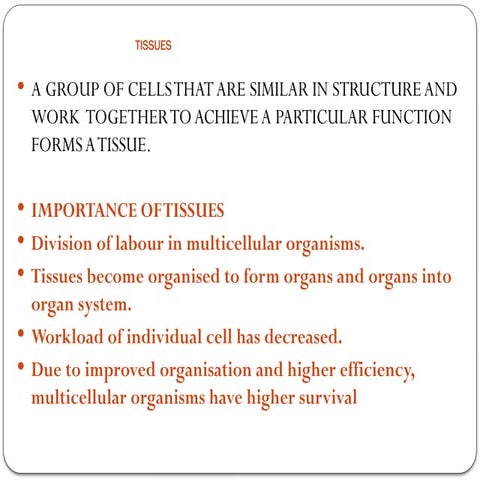 TISSUES

• A GROUP OF CELLS THAT ARE SIMILAR IN STRUCTURE AND WORK TOGETHER TO ACHIEVE A PARTICULAR FUNCTION FORMS A TISSUE.

• IMPORTANCE OF TISSUES
• Division of labour in multicellular organisms.
• Tissues become organised to form organs and organs into organ system.
• Workload of individual cell has decreased.
• Due to improved organisation and higher efficiency, multicellular organisms have higher survival